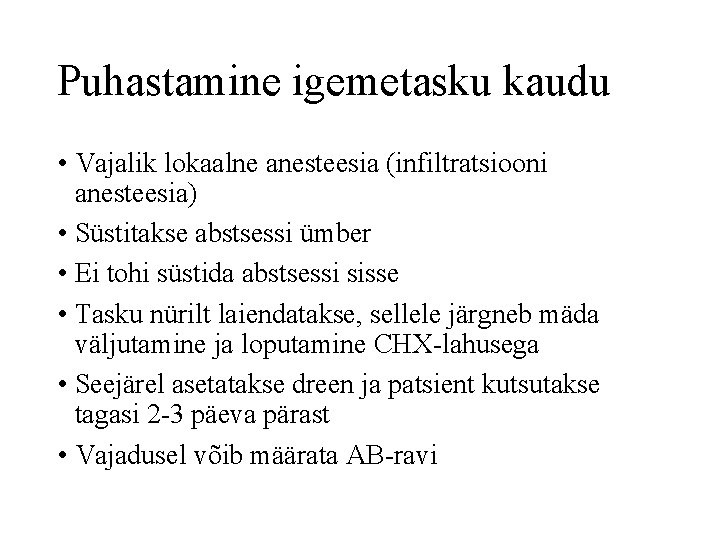 Puhastamine igemetasku kaudu

• Vajalik lokaalne anesteesia (infiltratsiooni anesteesia)
• Süstitakse abstsessi ümber
• Ei tohi süstida abstsessi sisse
• Tasku nürilt laiendatakse, sellele järgneb mäda väljutamine ja loputamine CHX-lahusega
• Seejärel asetatakse dreen ja patsient kutsutakse tagasi 2-3 päeva pärast
• Vajadusel võib määrata AB-ravi